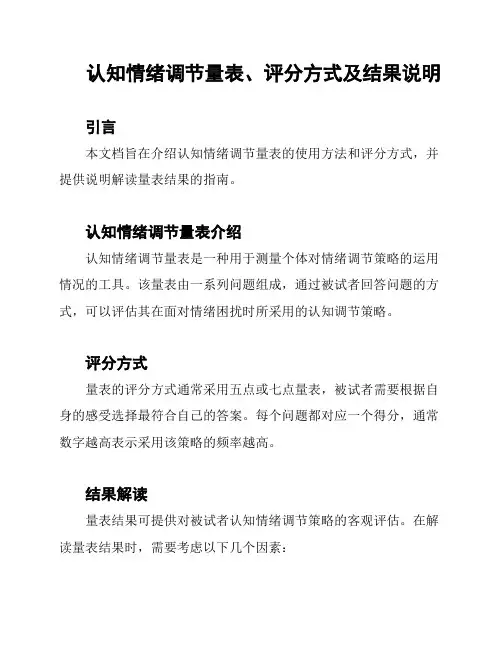 认知情绪调节量表、评分方式及结果说明

引言

本文档旨在介绍认知情绪调节量表的使用方法和评分方式，并提供说明解读量表结果的指南。

认知情绪调节量表介绍

认知情绪调节量表是一种用于测量个体对情绪调节策略的运用情况的工具。该量表由一系列问题组成，通过被试者回答问题的方式，可以评估其在面对情绪困扰时所采用的认知调节策略。

评分方式

量表的评分方式通常采用五点或七点量表，被试者需要根据自身的感受选择最符合自己的答案。每个问题都对应一个得分，通常数字越高表示采用该策略的频率越高。

结果解读

量表结果可提供对被试者认知情绪调节策略的客观评估。在解读量表结果时，需要考虑以下几个因素：